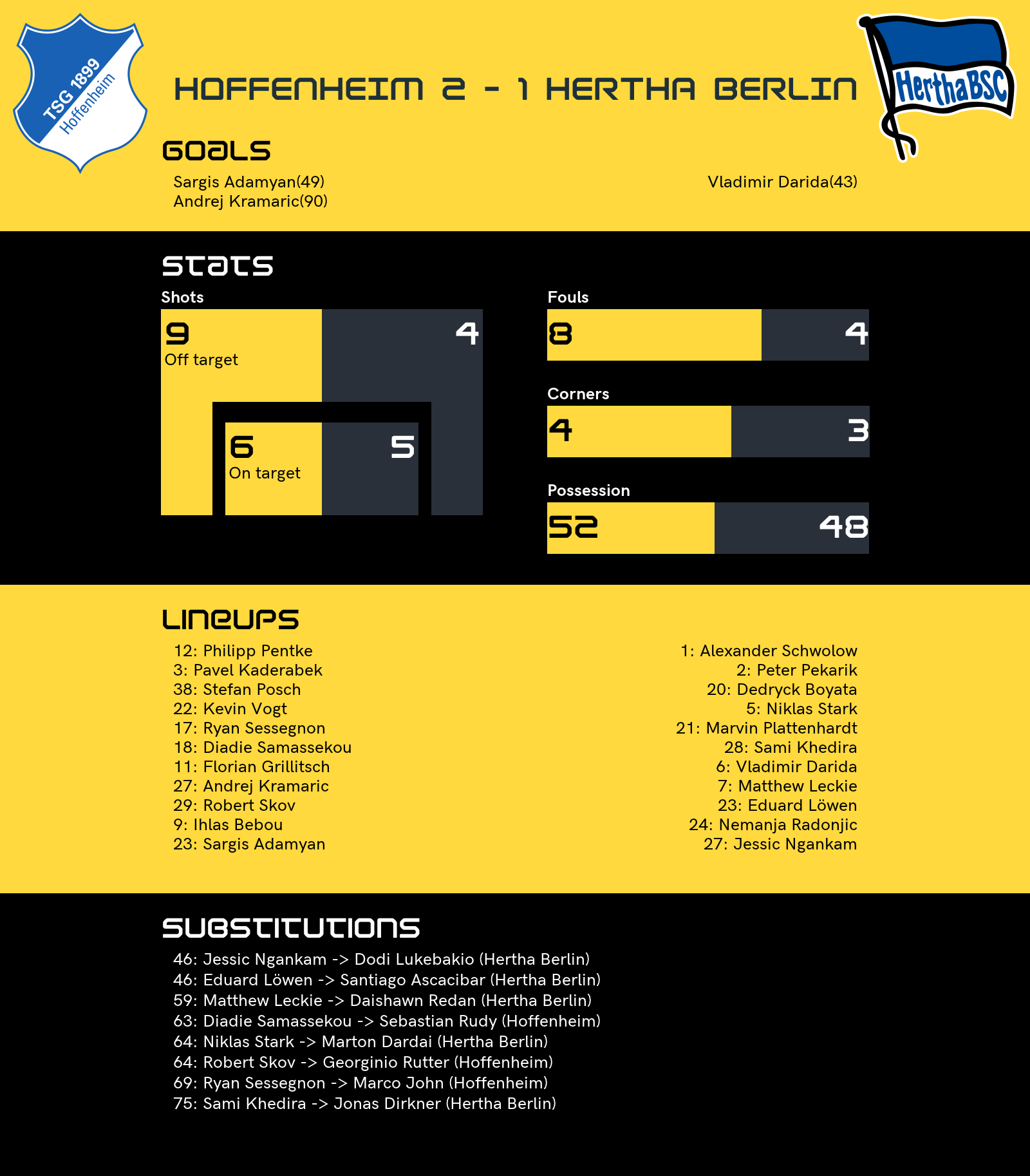 TSG 1899 Hoffenheim

HOFFENHEIM 2 - 1 HERTHA BERLIN

HerthaBSC

GOALS

Sargis Adamyan(49)
Andrej Kramaric(90)

Vladimir Darida(43)

STATS

Shots

9
Off target

4

6
On target

5

Fouls

8

4

Corners

4

3

Possession

52

48

LINEUPS

12: Philipp Pentke
3: Pavel Kaderabek
38: Stefan Posch
22: Kevin Vogt
17: Ryan Sessegnon
18: Diadie Samassekou
11: Florian Grillitsch
27: Andrej Kramaric
29: Robert Skov
9: Ihlas Bebou
23: Sargis Adamyan

1: Alexander Schwolow
2: Peter Pekarik
20: Dedryck Boyata
5: Niklas Stark
21: Marvin Plattenhardt
28: Sami Khedira
6: Vladimir Darida
7: Matthew Leckie
23: Eduard Löwen
24: Nemanja Radonjic
27: Jessic Ngankam

SUBSTITUTIONS

46: Jessic Ngankam -> Dodi Lukebakio (Hertha Berlin)
46: Eduard Löwen -> Santiago Ascacibar (Hertha Berlin)
59: Matthew Leckie -> Daishawn Redan (Hertha Berlin)
63: Diadie Samassekou -> Sebastian Rudy (Hoffenheim)
64: Niklas Stark -> Marton Dardai (Hertha Berlin)
64: Robert Skov -> Georginio Rutter (Hoffenheim)
69: Ryan Sessegnon -> Marco John (Hoffenheim)
75: Sami Khedira -> Jonas Dirkner (Hertha Berlin)